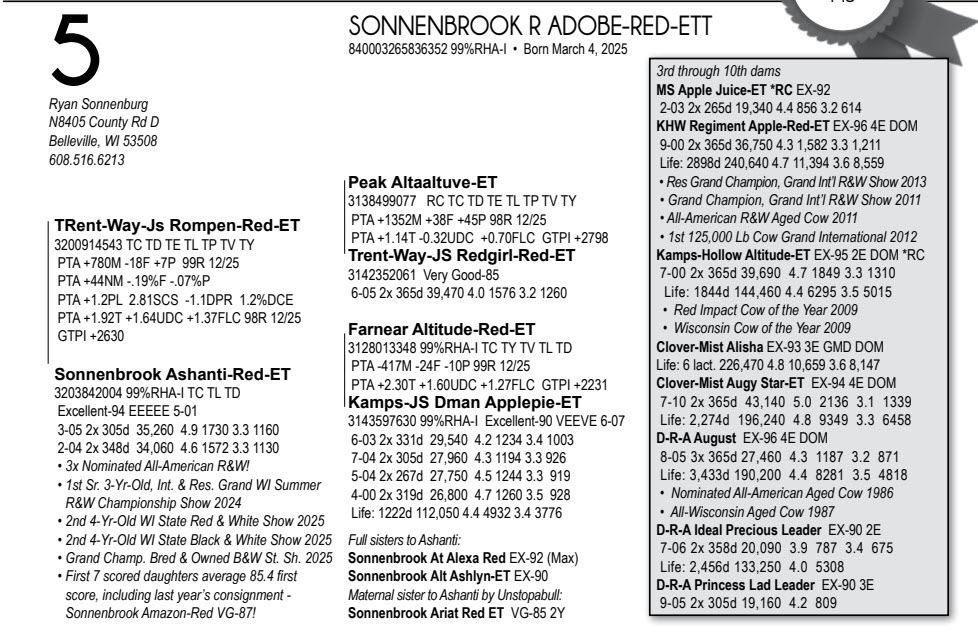 5

Ryan Sonnenburg
N8405 County Rd D
Belleville, WI 53508
608.516.6213

SONNENBROOK R ADOBE-RED-ETT
840003265836352 99%RHA-I • Born March 4, 2025

TRent-Way-Js Rompen-Red-ET
3200914543 TC TD TE TL TP TV TY
PTA +780M -18F +7P 99R 12/25
PTA +44NM -.19%F -.07%P
PTA +1.2PL 2.81SCS -1.1DPR 1.2%DCE
PTA +1.92T +1.64UDC +1.37FLC 98R 12/25
GTPI +2630

Sonnenbrook Ashanti-Red-ET
3203842004 99%RHA-I TC TL TD
Excellent-94 EEEEE 5-01
3-05 2x 305d 35,260 4.9 1730 3.3 1160
2-04 2x 348d 34,060 4.6 1572 3.3 1130
• 3x Nominated All-American R&W!
• 1st Sr. 3-Yr-Old, Int. & Res. Grand WI Summer R&W Championship Show 2024
• 2nd 4-Yr-Old WI State Red & White Show 2025
• 2nd 4-Yr-Old WI State Black & White Show 2025
• Grand Champ. Bred & Owned B&W St. Sh. 2025
• First 7 scored daughters average 85.4 first score, including last year's consignment - Sonnenbrook Amazon-Red VG-87!

Peak Altaaltuve-ET
3138499077 RC TC TD TE TL TP TV TY
PTA +1352M +38F +45P 98R 12/25
PTA +1.14T -0.32UDC +0.70FLC GTPI +2798

Trent-Way-JS Redgirl-Red-ET
3142352061 Very Good-85
6-05 2x 365d 39,470 4.0 1576 3.2 1260

Farnear Altitude-Red-ET
3128013348 99%RHA-I TC TY TV TL TD
PTA -417M -24F -10P 99R 12/25
PTA +2.30T +1.60UDC +1.27FLC GTPI +2231

Kamps-JS Dman Applepie-ET
3143597630 99%RHA-I Excellent-90 VEEVE 6-07
6-03 2x 331d 29,540 4.2 1234 3.4 1003
7-04 2x 305d 27,960 4.3 1194 3.3 926
5-04 2x 267d 27,750 4.5 1244 3.3 919
4-00 2x 319d 26,800 4.7 1260 3.5 928
Life: 1222d 112,050 4.4 4932 3.4 3776

Full sisters to Ashanti:
Sonnenbrook At Alexa Red EX-92 (Max)
Sonnenbrook Alt Ashlyn-ET EX-90
Maternal sister to Ashanti by Unstopabull:
Sonnenbrook Ariat Red ET VG-85 2Y

3rd through 10th dams
MS Apple Juice-ET *RC EX-92
2-03 2x 265d 19,340 4.4 856 3.2 614
KHW Regiment Apple-Red-ET EX-96 4E DOM
9-00 2x 365d 36,750 4.3 1,582 3.3 1,211
Life: 2898d 240,640 4.7 11,394 3.6 8,559
• Res Grand Champion, Grand Int'l R&W Show 2013
• Grand Champion, Grand Int'l R&W Show 2011
• All-American R&W Aged Cow 2011
• 1st 125,000 Lb Cow Grand International 2012
Kamps-Hollow Altitude-ET EX-95 2E DOM *RC
7-00 2x 365d 39,690 4.7 1849 3.3 1310
Life: 1844d 144,460 4.4 6295 3.5 5015
• Red Impact Cow of the Year 2009
• Wisconsin Cow of the Year 2009
Clover-Mist Alisha EX-93 3E GMD DOM
Life: 6 lact. 226,470 4.8 10,659 3.6 8,147
Clover-Mist Augy Star-ET EX-94 4E DOM
7-10 2x 365d 43,140 5.0 2136 3.1 1339
Life: 2,274d 196,240 4.8 9349 3.3 6458
D-R-A August EX-96 4E DOM
8-05 3x 365d 27,460 4.3 1187 3.2 871
Life: 3,433d 190,200 4.4 8281 3.5 4818
• Nominated All-American Aged Cow 1986
• All-Wisconsin Aged Cow 1987
D-R-A Ideal Precious Leader EX-90 2E
7-06 2x 358d 20,090 3.9 787 3.4 675
Life: 2,456d 133,250 4.0 5308
D-R-A Princess Lad Leader EX-90 3E
9-05 2x 305d 19,160 4.2 809